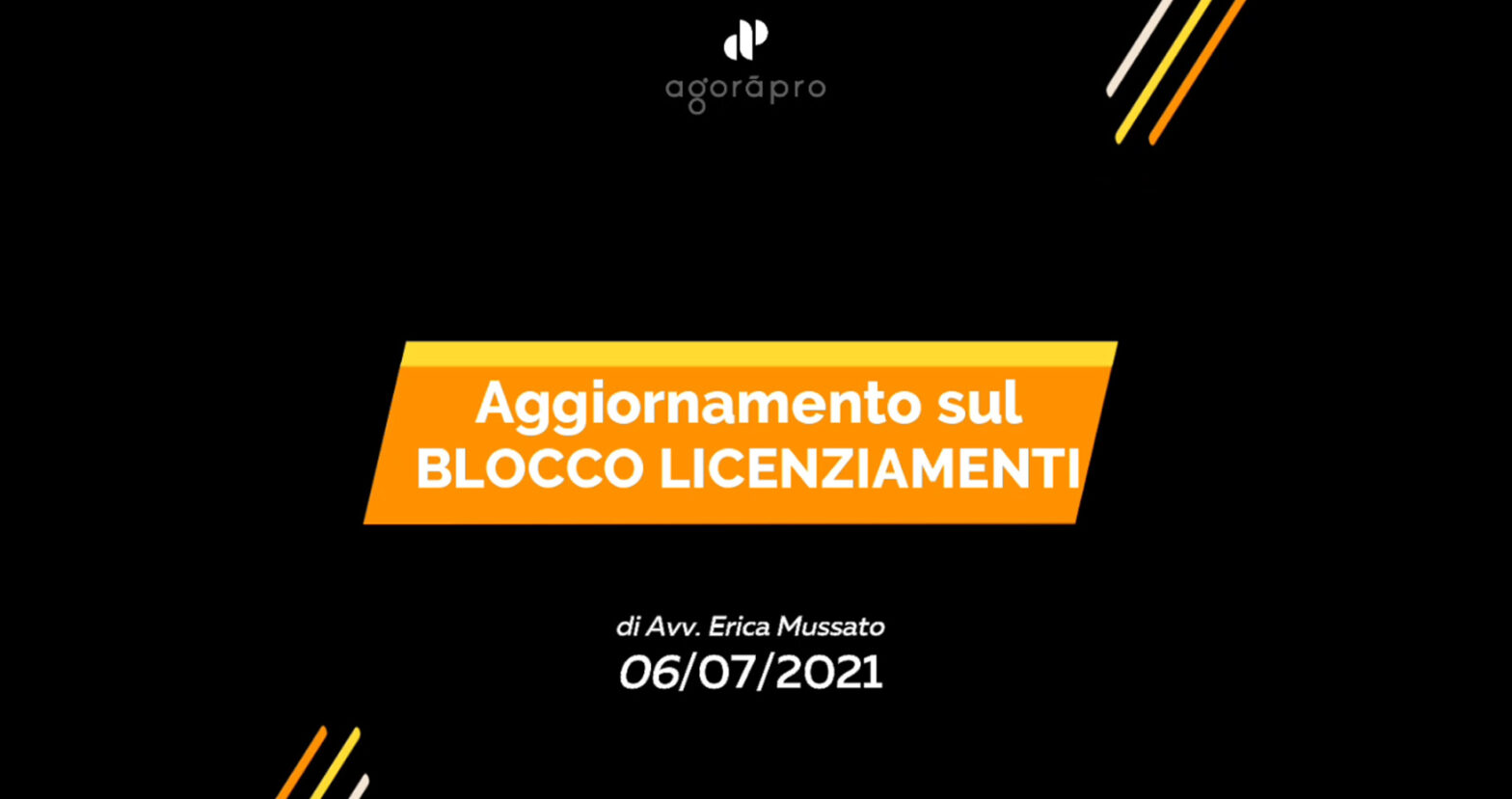 agorāpro

Aggiornamento sul
BLOCCO LICENZIAMENTI

di Avv. Erica Mussato
06/07/2021